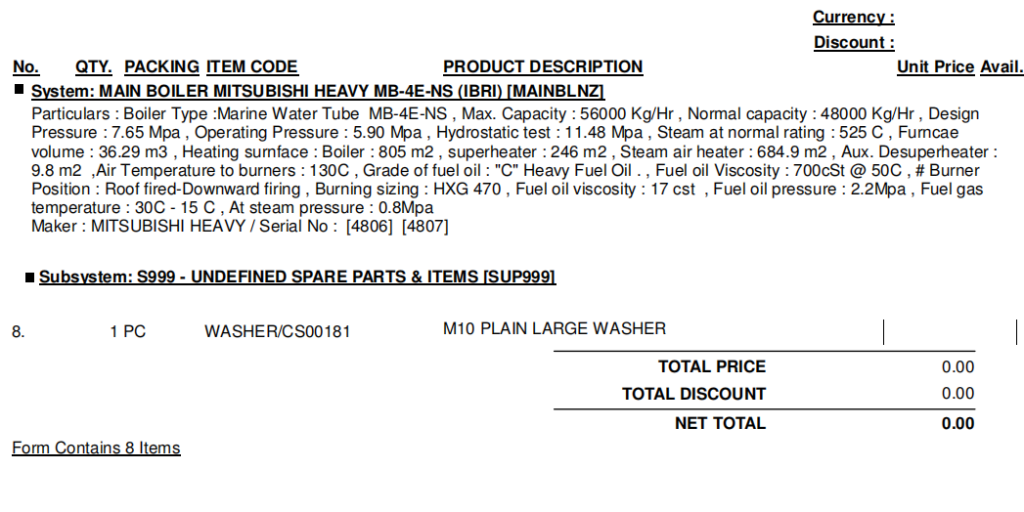 Currency :

Discount :

No. QTY. PACKING ITEM CODE PRODUCT DESCRIPTION Unit Price Avail.

■ System: MAIN BOILER MITSUBISHI HEAVY MB-4E-NS (IBRI) [MAINBLNZ]

Particulars : Boiler Type :Marine Water Tube MB-4E-NS , Max. Capacity : 56000 Kg/Hr , Normal capacity : 48000 Kg/Hr , Design Pressure : 7.65 Mpa , Operating Pressure : 5.90 Mpa , Hydrostatic test : 11.48 Mpa , Steam at normal rating : 525 C , Furncae volume : 36.29 m3 , Heating surnface : Boiler : 805 m2 , superheater : 246 m2 , Steam air heater : 684.9 m2 , Aux. Desuperheater : 9.8 m2 ,Air Temperature to burners : 130C , Grade of fuel oil : "C" Heavy Fuel Oil . , Fuel oil Viscosity : 700cSt @ 50C , # Burner Position : Roof fired-Downward firing , Burning sizing : HXG 470 , Fuel oil viscosity : 17 cst , Fuel oil pressure : 2.2Mpa , Fuel gas temperature : 30C - 15 C , At steam pressure : 0.8Mpa
Maker : MITSUBISHI HEAVY / Serial No : [4806] [4807]

■ Subsystem: S999 - UNDEFINED SPARE PARTS & ITEMS [SUP999]

8. 1 PC WASHER/CS00181 M10 PLAIN LARGE WASHER

TOTAL PRICE 0.00
TOTAL DISCOUNT 0.00
NET TOTAL 0.00

Form Contains 8 Items